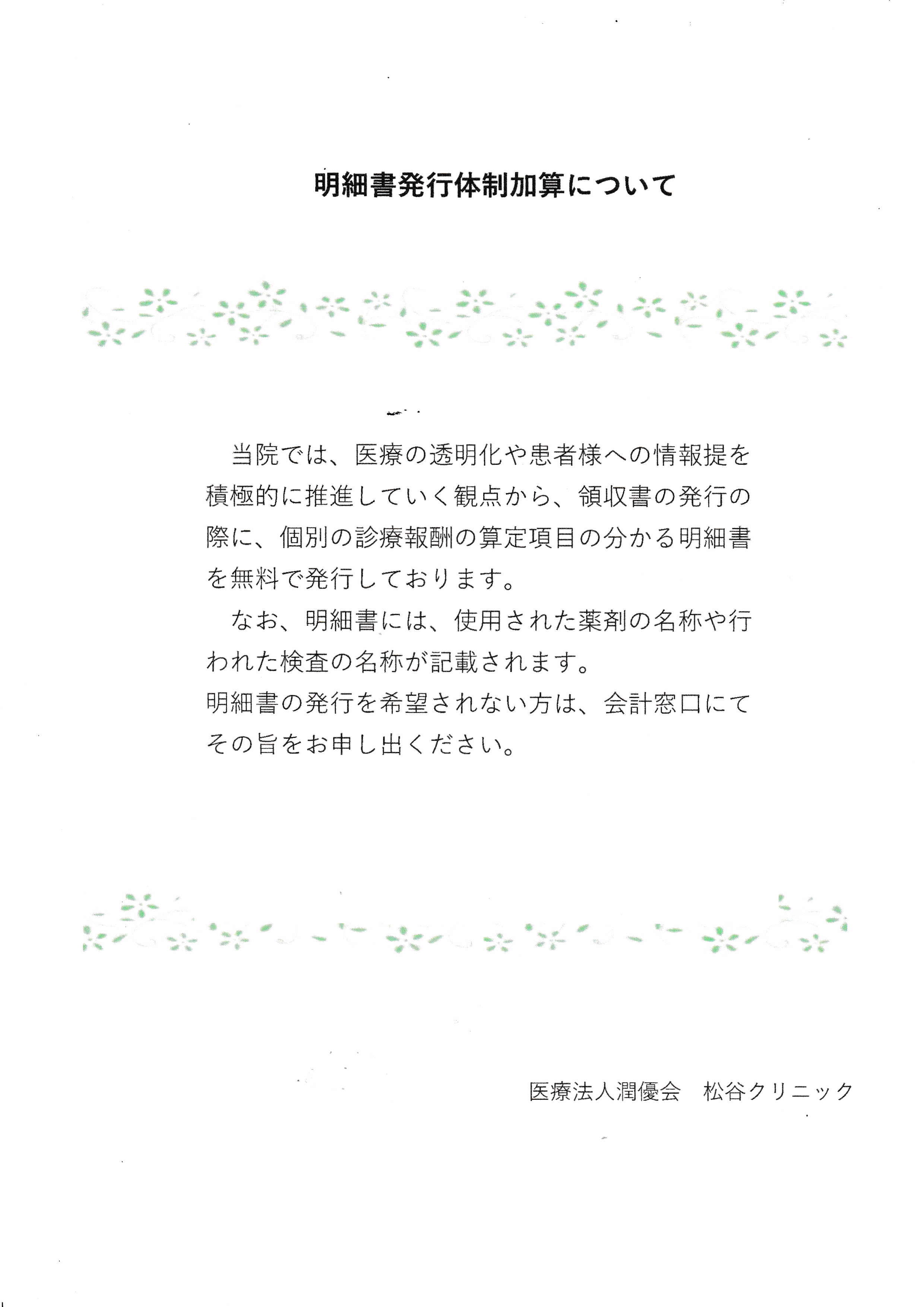 明細書発行体制加算について

当院では、医療の透明化や患者様への情報提を積極的に推進していく観点から、領収書の発行の際に、個別の診療報酬の算定項目の分かる明細書を無料で発行しております。

なお、明細書には、使用された薬剤の名称や行われた検査の名称が記載されます。
明細書の発行を希望されない方は、会計窓口にてその旨をお申し出ください。

医療法人潤優会　松谷クリニック